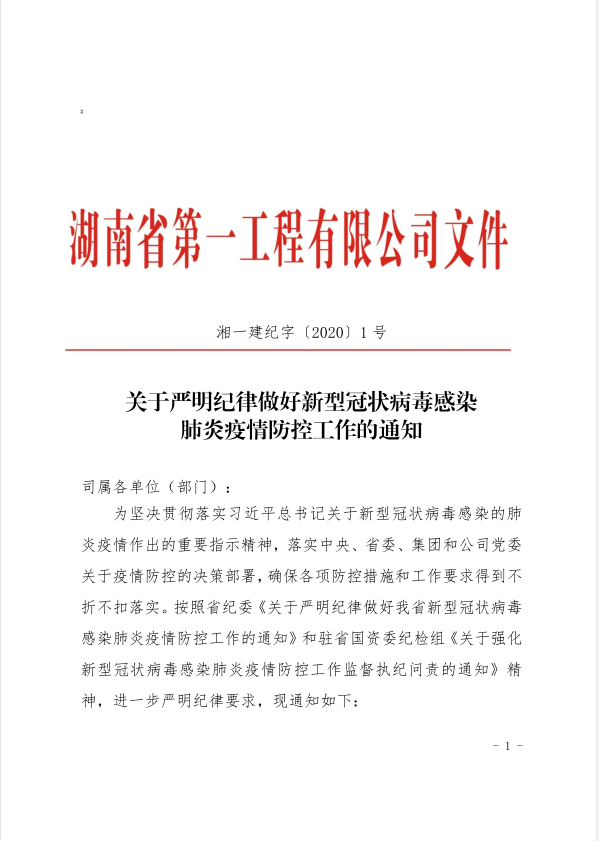 2

湖南省第一工程有限公司文件

湘一建纪字〔2020〕1号

关于严明纪律做好新型冠状病毒感染肺炎疫情防控工作的通知

司属各单位（部门）：

为坚决贯彻落实习近平总书记关于新型冠状病毒感染的肺炎疫情作出的重要指示精神，落实中央、省委、集团和公司党委关于疫情防控的决策部署，确保各项防控措施和工作要求得到不折不扣落实。按照省纪委《关于严明纪律做好我省新型冠状病毒感染肺炎疫情防控工作的通知》和驻省国资委纪检组《关于强化新型冠状病毒感染肺炎疫情防控工作监督执纪问责的通知》精神，进一步严明纪律要求，现通知如下：

- 1 -